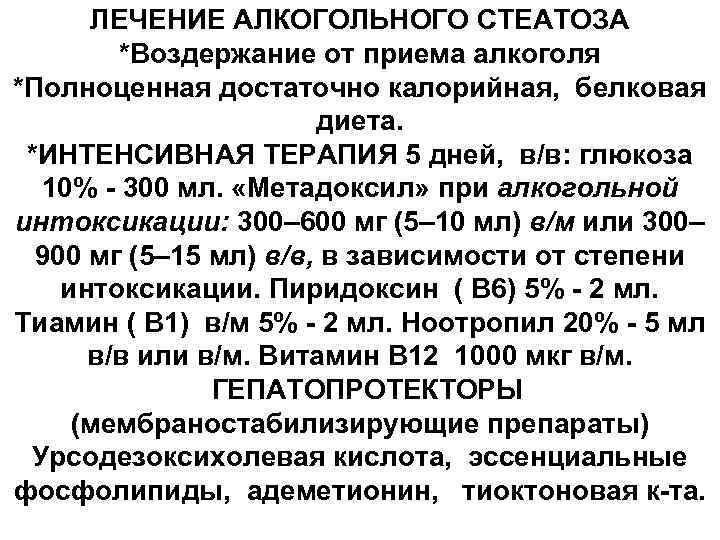 ЛЕЧЕНИЕ АЛКОГОЛЬНОГО СТЕАТОЗА
*Воздержание от приема алкоголя
*Полноценная достаточно калорийная, белковая диета.
*ИНТЕНСИВНАЯ ТЕРАПИЯ 5 дней, в/в: глюкоза 10% - 300 мл. «Метадоксил» при алкогольной интоксикации: 300–600 мг (5–10 мл) в/м или 300–900 мг (5–15 мл) в/в, в зависимости от степени интоксикации. Пиридоксин ( В6) 5% - 2 мл. Тиамин ( В1) в/м 5% - 2 мл. Ноотропил 20% - 5 мл в/в или в/м. Витамин В12 1000 мкг в/м.
ГЕПАТОПРОТЕКТОРЫ
(мембраностабилизирующие препараты)
Урсодезоксихолевая кислота, эссенциальные фосфолипиды, адеметионин, тиоктоновая к-та.